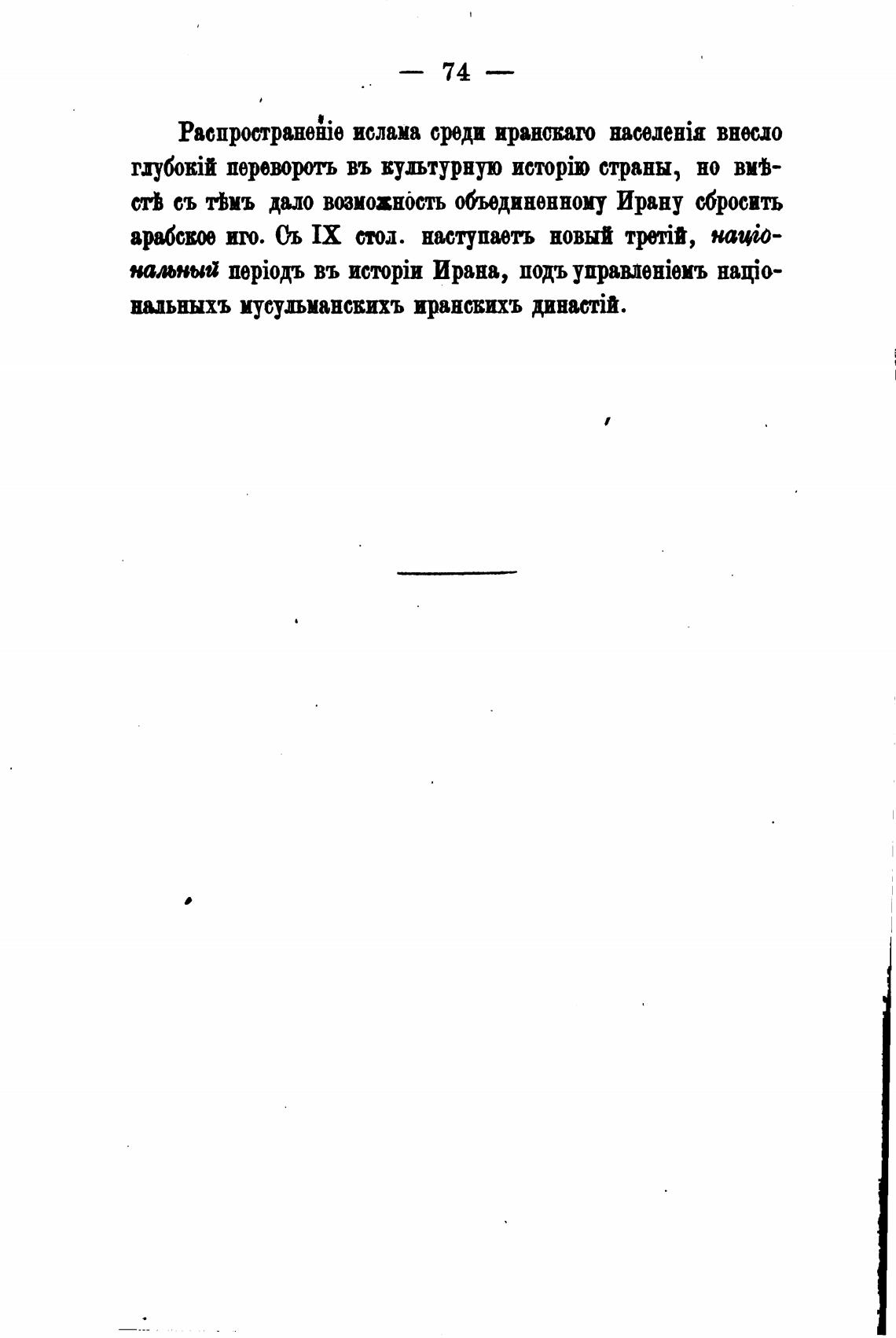 — 74 —

Распространеніе ислама среди иранскаго населенія внесло глубокій переворотъ въ культурную исторію страны, но вмѣстѣ съ тѣмъ дало возможность объединенному Ирану сбросить арабское иго. Съ IX стол. наступаетъ новый третій, національный періодъ въ исторіи Ирана, подъ управленіемъ національныхъ мусульманскихъ иранскихъ династій.